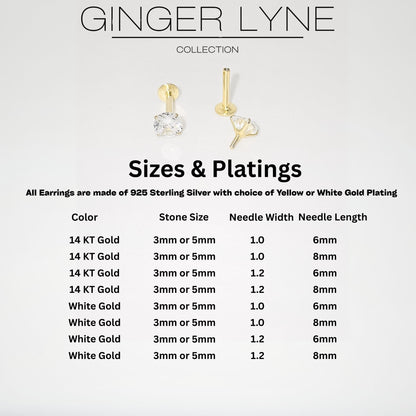 GINGER LYNE
COLLECTION

Sizes & Platings

All Earrings are made of 925 Sterling Silver with choice of Yellow or White Gold Plating

| Color | Stone Size | Needle Width | Needle Length |
|---|---|---|---|
| 14 KT Gold | 3mm or 5mm | 1.0 | 6mm |
| 14 KT Gold | 3mm or 5mm | 1.0 | 8mm |
| 14 KT Gold | 3mm or 5mm | 1.2 | 6mm |
| 14 KT Gold | 3mm or 5mm | 1.2 | 8mm |
| White Gold | 3mm or 5mm | 1.0 | 6mm |
| White Gold | 3mm or 5mm | 1.0 | 8mm |
| White Gold | 3mm or 5mm | 1.2 | 6mm |
| White Gold | 3mm or 5mm | 1.2 | 8mm |